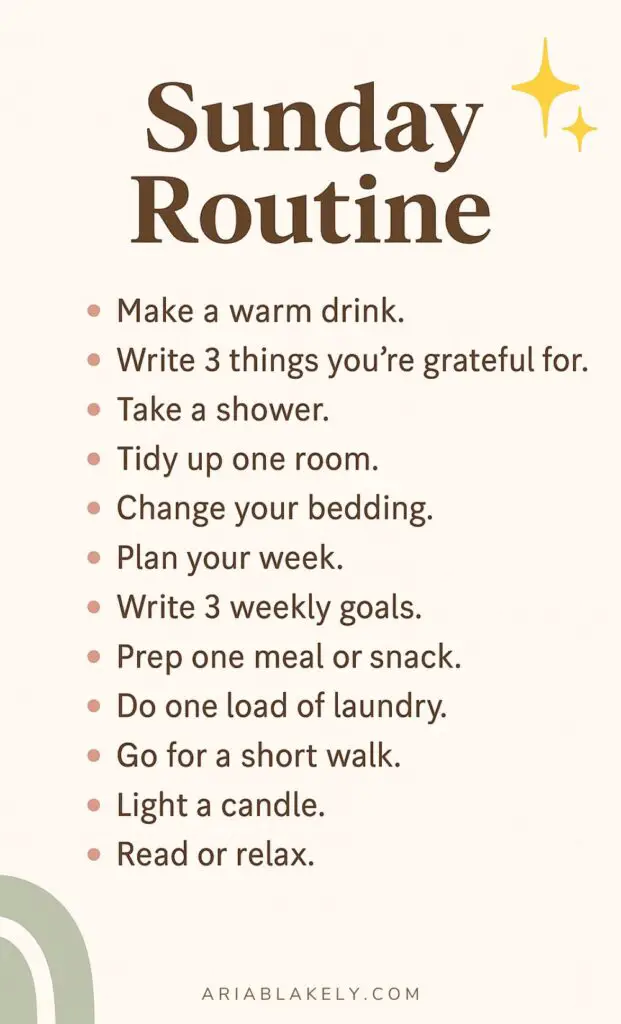 Sunday Routine

• Make a warm drink.
• Write 3 things you're grateful for.
• Take a shower.
• Tidy up one room.
• Change your bedding.
• Plan your week.
• Write 3 weekly goals.
• Prep one meal or snack.
• Do one load of laundry.
• Go for a short walk.
• Light a candle.
• Read or relax.

ARIABLAKELY.COM